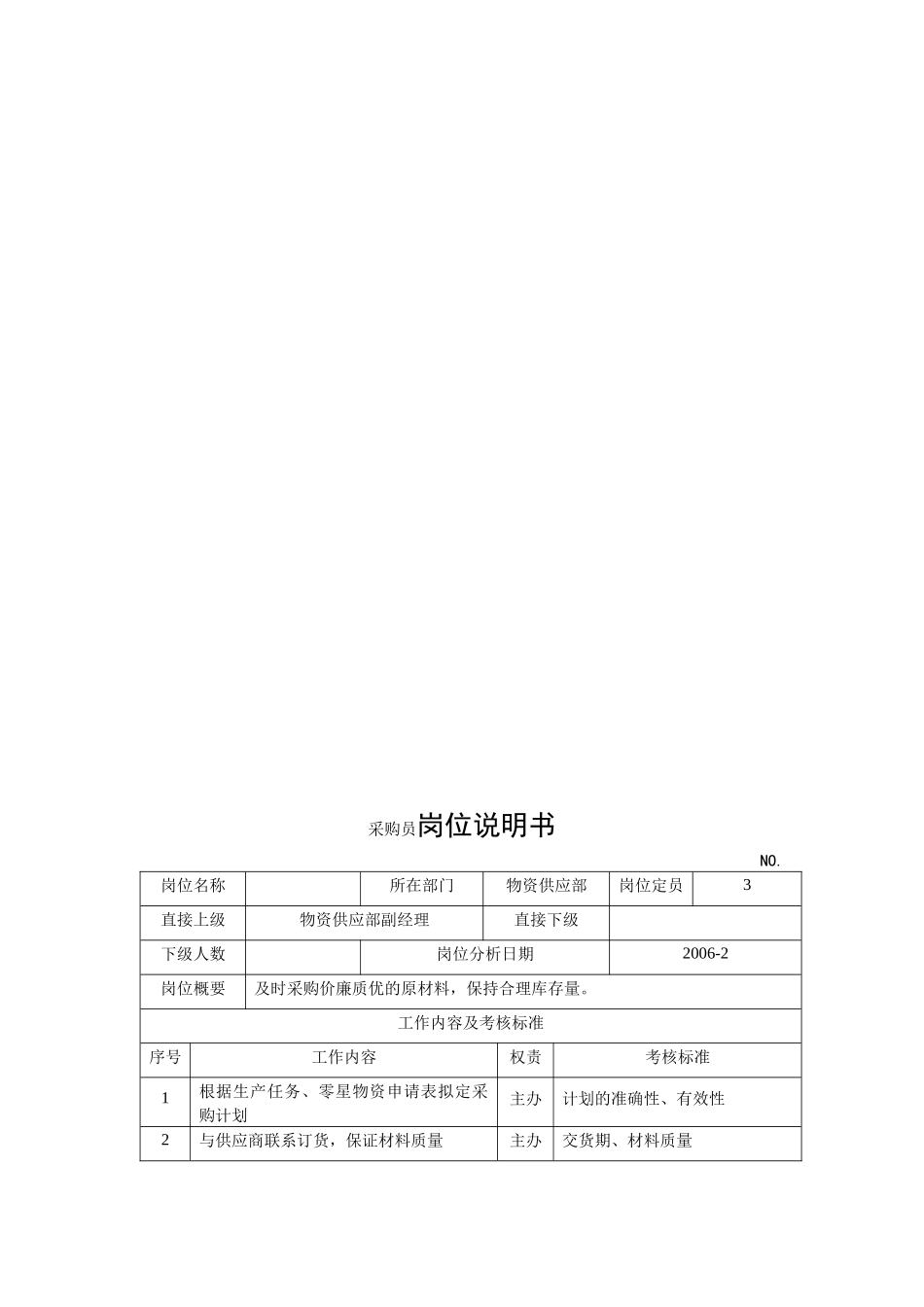 采购员岗位说明书

NO.

| 岗位名称 | | 所在部门 | 物资供应部 | 岗位定员 | 3 |
|---|---|---|---|---|---|
| 直接上级 | 物资供应部副经理 | | 直接下级 | | |
| 下级人数 | | 岗位分析日期 | | 2006-2 | |
| 岗位概要 | 及时采购价廉质优的原材料，保持合理库存量。 | | | | |

工作内容及考核标准

| 序号 | 工作内容 | 权责 | 考核标准 |
|---|---|---|---|
| 1 | 根据生产任务、零星物资申请表拟定采购计划 | 主办 | 计划的准确性、有效性 |
| 2 | 与供应商联系订货，保证材料质量 | 主办 | 交货期、材料质量 |